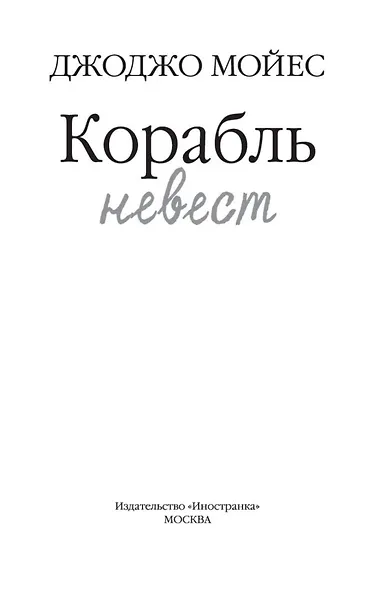 ДЖОДЖО МОЙЕС

Корабль
невест

Издательство «Иностранка»
МОСКВА